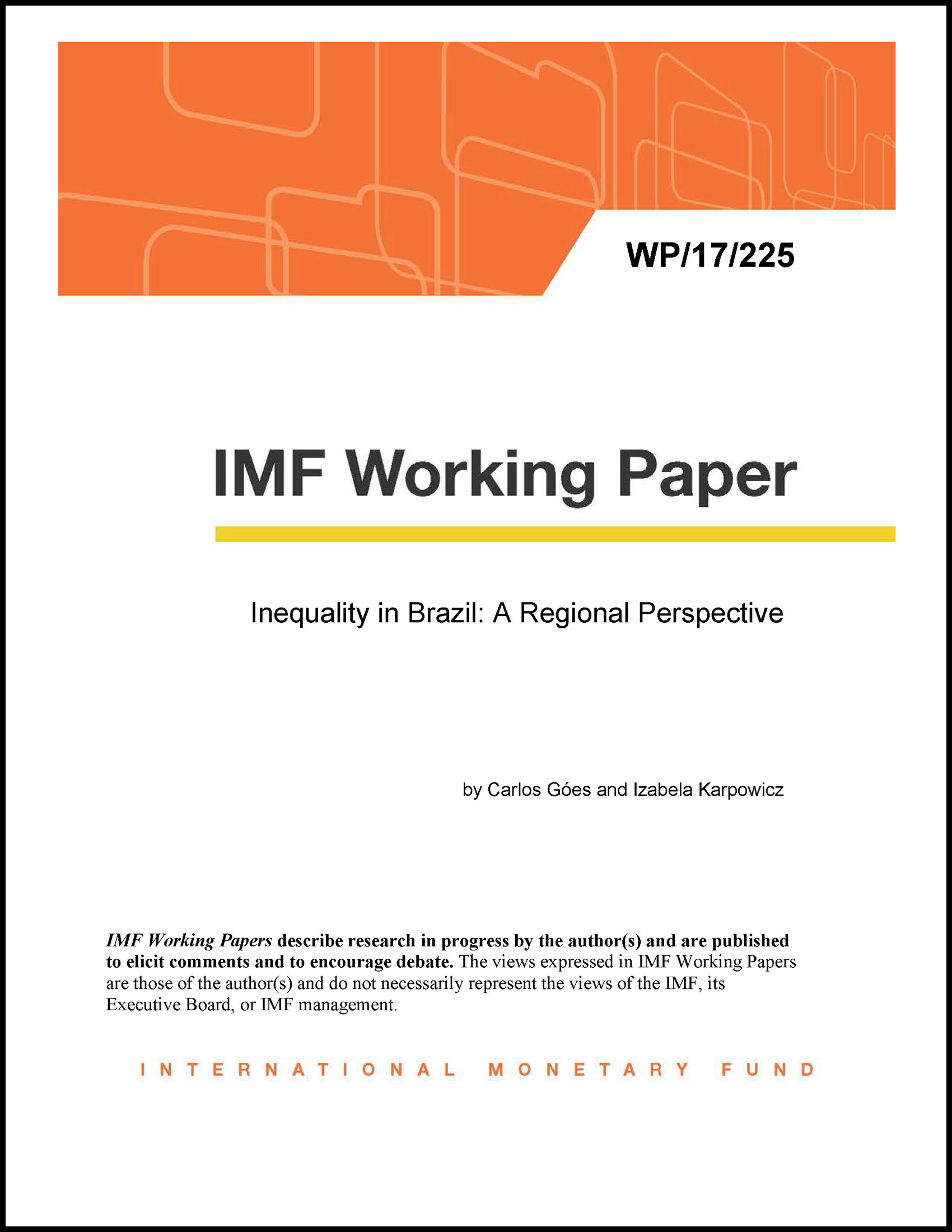 WP/17/225

IMF Working Paper

Inequality in Brazil: A Regional Perspective

by Carlos Góes and Izabela Karpowicz

IMF Working Papers describe research in progress by the author(s) and are published to elicit comments and to encourage debate. The views expressed in IMF Working Papers are those of the author(s) and do not necessarily represent the views of the IMF, its Executive Board, or IMF management.

INTERNATIONAL MONETARY FUND